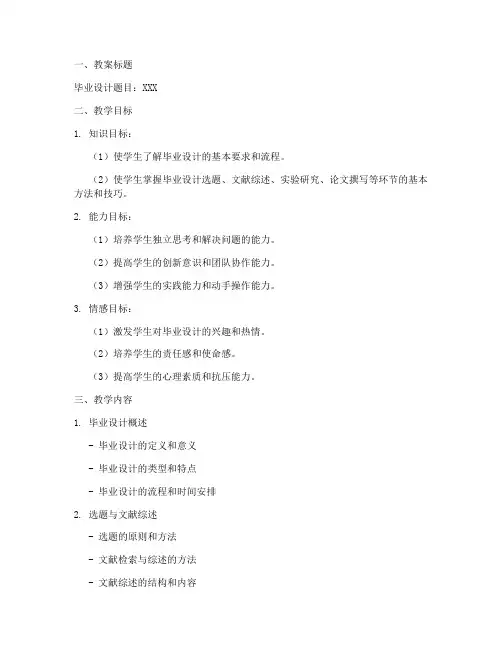 一、教案标题

毕业设计题目：XXX

二、教学目标

1. 知识目标：

（1）使学生了解毕业设计的基本要求和流程。

（2）使学生掌握毕业设计选题、文献综述、实验研究、论文撰写等环节的基本方法和技巧。

2. 能力目标：

（1）培养学生独立思考和解决问题的能力。

（2）提高学生的创新意识和团队协作能力。

（3）增强学生的实践能力和动手操作能力。

3. 情感目标：

（1）激发学生对毕业设计的兴趣和热情。

（2）培养学生的责任感和使命感。

（3）提高学生的心理素质和抗压能力。

三、教学内容

1. 毕业设计概述

- 毕业设计的定义和意义

- 毕业设计的类型和特点

- 毕业设计的流程和时间安排

2. 选题与文献综述

- 选题的原则和方法

- 文献检索与综述的方法

- 文献综述的结构和内容